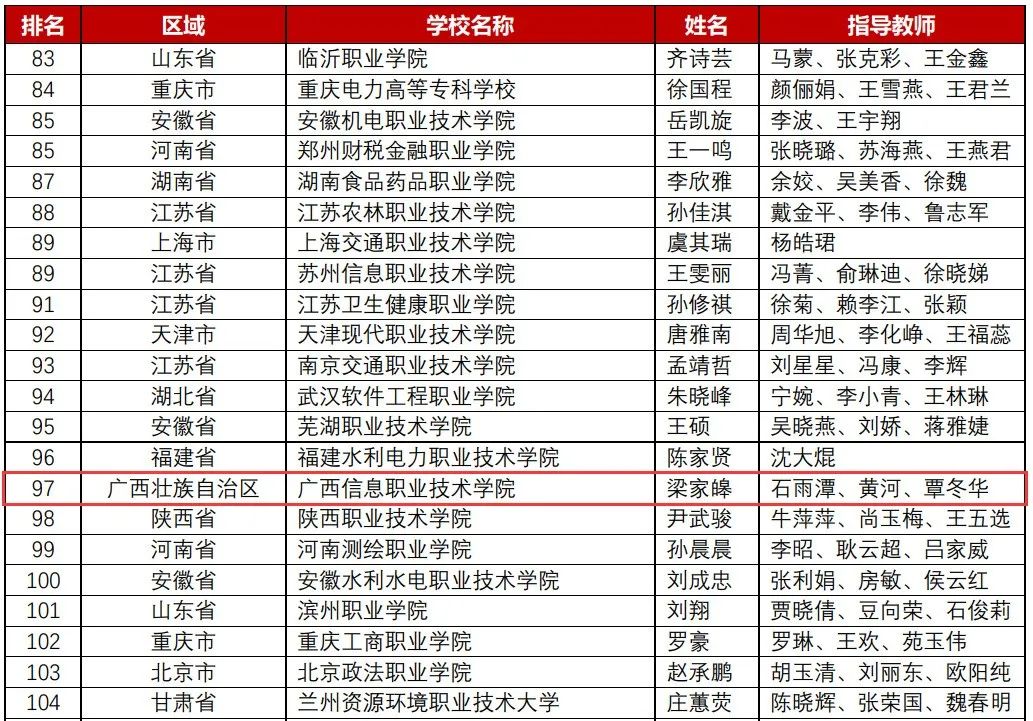 | 排名 | 区域 | 学校名称 | 姓名 | 指导教师 |
|---|---|---|---|---|
| 83 | 山东省 | 临沂职业学院 | 齐诗芸 | 马蒙、张克彩、王金鑫 |
| 84 | 重庆市 | 重庆电力高等专科学校 | 徐国程 | 颜俪娟、王雪燕、王君兰 |
| 85 | 安徽省 | 安徽机电职业技术学院 | 岳凯旋 | 李波、王宇翔 |
| 85 | 河南省 | 郑州财税金融职业学院 | 王一鸣 | 张晓璐、苏海燕、王燕君 |
| 87 | 湖南省 | 湖南食品药品职业学院 | 李欣雅 | 余姣、吴美香、徐魏 |
| 88 | 江苏省 | 江苏农林职业技术学院 | 孙佳淇 | 戴金平、李伟、鲁志军 |
| 89 | 上海市 | 上海交通职业技术学院 | 虞其瑞 | 杨皓珺 |
| 89 | 江苏省 | 苏州信息职业技术学院 | 王雯丽 | 冯菁、俞琳迪、徐晓娣 |
| 91 | 江苏省 | 江苏卫生健康职业学院 | 孙修祺 | 徐菊、赖李江、张颖 |
| 92 | 天津市 | 天津现代职业技术学院 | 唐雅南 | 周华旭、李化峥、王福蕊 |
| 93 | 江苏省 | 南京交通职业技术学院 | 孟靖哲 | 刘星星、冯康、李辉 |
| 94 | 湖北省 | 武汉软件工程职业学院 | 朱晓峰 | 宁婉、李小青、王林琳 |
| 95 | 安徽省 | 芜湖职业技术学院 | 王硕 | 吴晓燕、刘娇、蒋雅婕 |
| 96 | 福建省 | 福建水利电力职业技术学院 | 陈家贤 | 沈大焜 |
| 97 | 广西壮族自治区 | 广西信息职业技术学院 | 梁家皞 | 石雨潭、黄河、覃冬华 |
| 98 | 陕西省 | 陕西职业技术学院 | 尹武骏 | 牛萍萍、尚玉梅、王五选 |
| 99 | 河南省 | 河南测绘职业学院 | 孙晨晨 | 李昭、耿云超、吕家威 |
| 100 | 安徽省 | 安徽水利水电职业技术学院 | 刘成忠 | 张利娟、房敏、侯云红 |
| 101 | 山东省 | 滨州职业学院 | 刘翔 | 贾晓倩、豆向荣、石俊莉 |
| 102 | 重庆市 | 重庆工商职业学院 | 罗豪 | 罗琳、王欢、苑玉伟 |
| 103 | 北京市 | 北京政法职业学院 | 赵承鹏 | 胡玉清、刘丽东、欧阳纯 |
| 104 | 甘肃省 | 兰州资源环境职业技术大学 | 庄蕙荧 | 陈晓辉、张荣国、魏春明 |